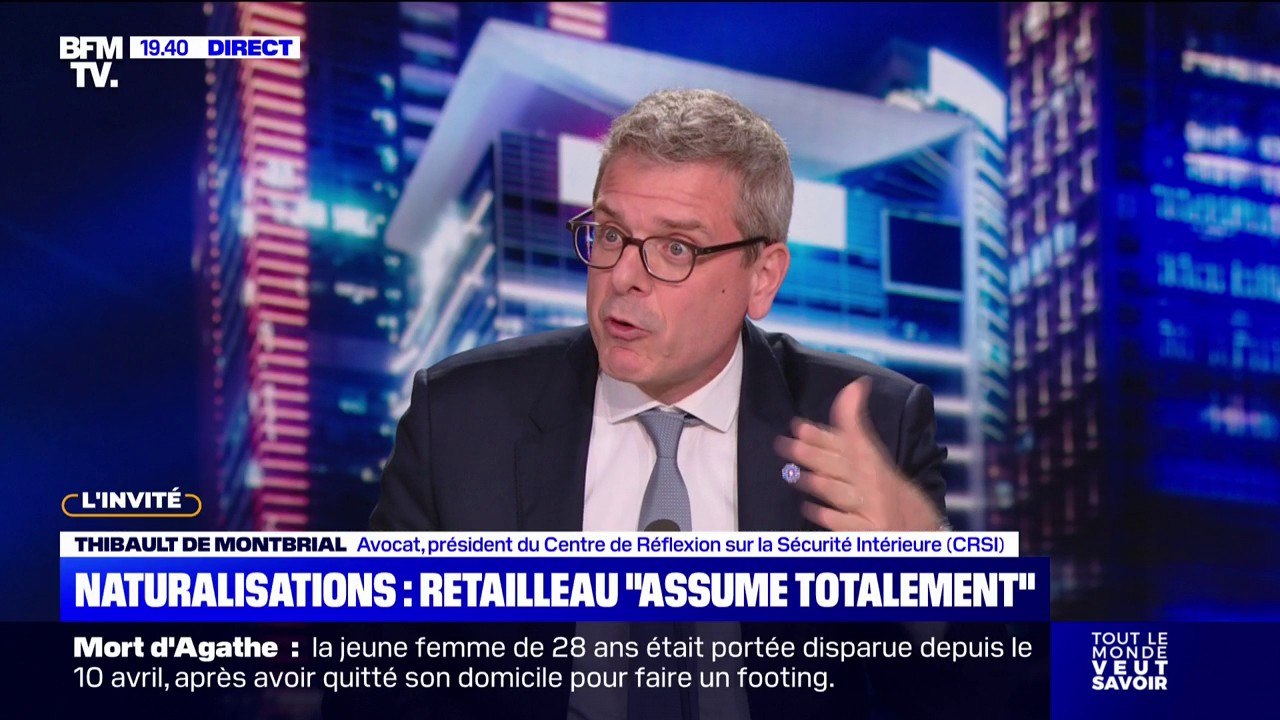 BFM TV. 19.40 DIRECT

L'INVITÉ

THIBAULT DE MONTBRIAL Avocat, président du Centre de Réflexion sur la Sécurité Intérieure (CRSI)

NATURALISATIONS : RETAILLEAU "ASSUME TOTALEMENT"

Mort d'Agathe : la jeune femme de 28 ans était portée disparue depuis le 10 avril, après avoir quitté son domicile pour faire un footing.

TOUT LE MONDE VEUT SAVOIR